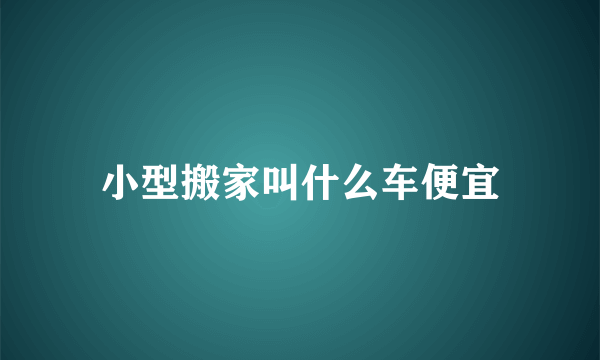 小型搬家叫什么车便宜